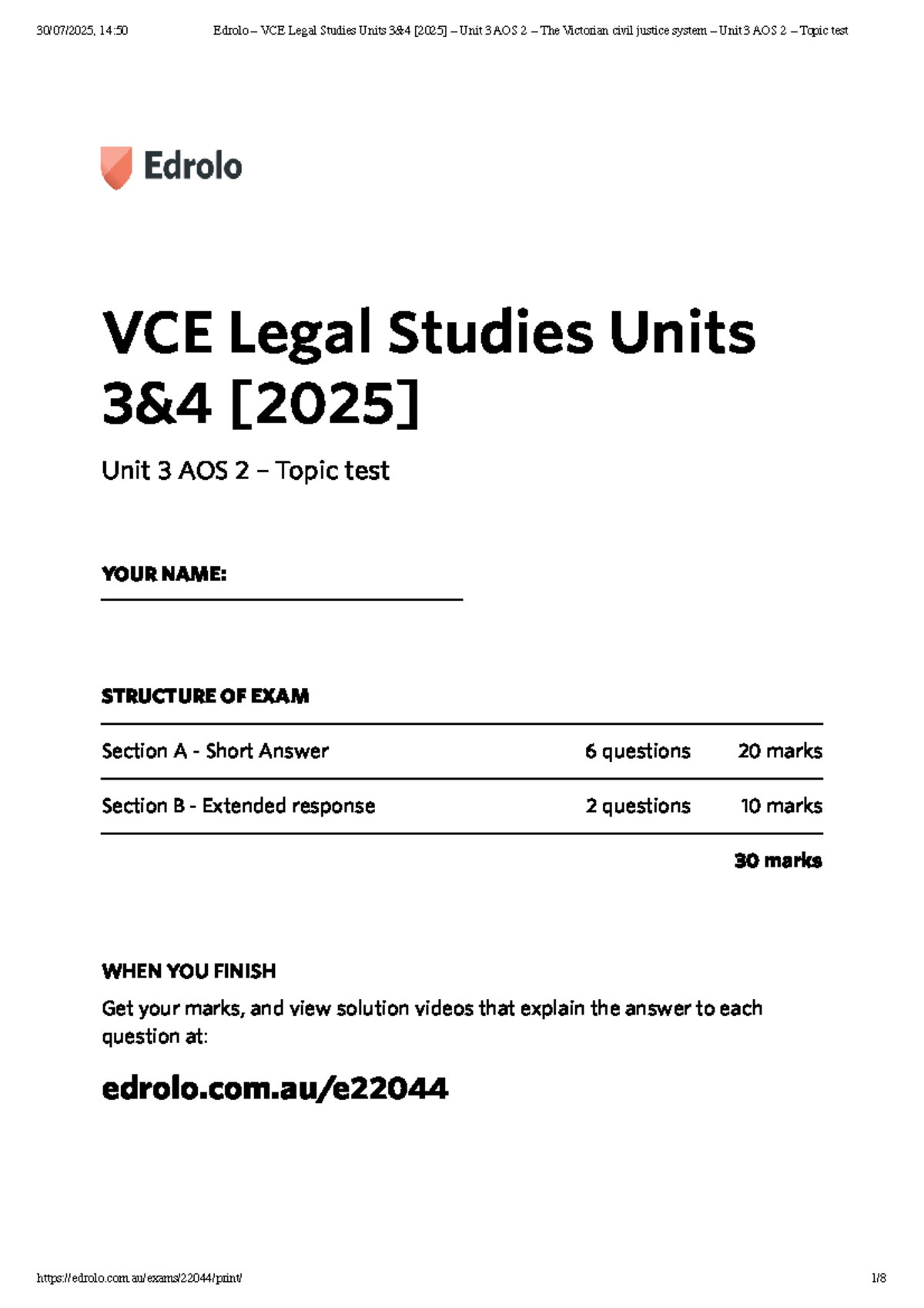 30/07/2025, 14:50 Edrolo – VCE Legal Studies Units 3&4 [2025] – Unit 3 AOS 2 – The Victorian civil justice system – Unit 3 AOS 2 – Topic test

Edrolo

VCE Legal Studies Units 3&4 [2025]

Unit 3 AOS 2 – Topic test

YOUR NAME:

STRUCTURE OF EXAM

| Section A - Short Answer | 6 questions | 20 marks |
|---|---|---|
| Section B - Extended response | 2 questions | 10 marks |
| | | 30 marks |

WHEN YOU FINISH

Get your marks, and view solution videos that explain the answer to each question at:

edrolo.com.au/e22044

https://edrolo.com.au/exams/22044/print/ 1/8